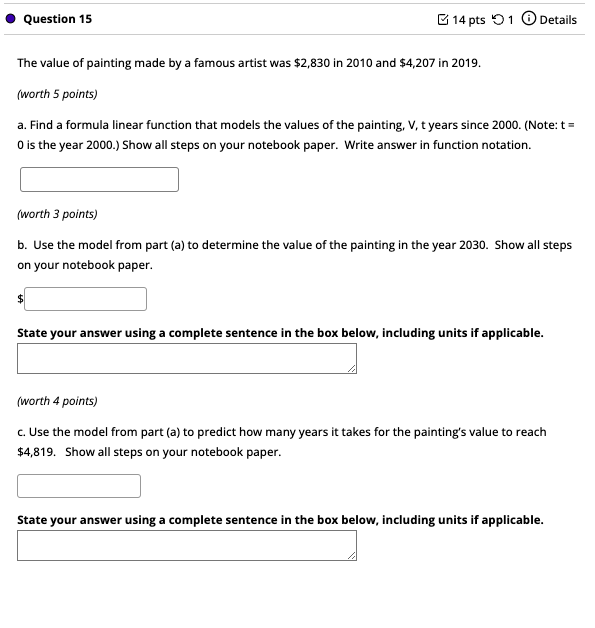 Question 15

14 pts 1 Details

The value of painting made by a famous artist was \$2,830 in 2010 and \$4,207 in 2019.

(worth 5 points)

a. Find a formula linear function that models the values of the painting, V, t years since 2000. (Note: t = 0 is the year 2000.) Show all steps on your notebook paper. Write answer in function notation.

(worth 3 points)

b. Use the model from part (a) to determine the value of the painting in the year 2030. Show all steps on your notebook paper.

\$

State your answer using a complete sentence in the box below, including units if applicable.

(worth 4 points)

c. Use the model from part (a) to predict how many years it takes for the painting's value to reach \$4,819. Show all steps on your notebook paper.

State your answer using a complete sentence in the box below, including units if applicable.